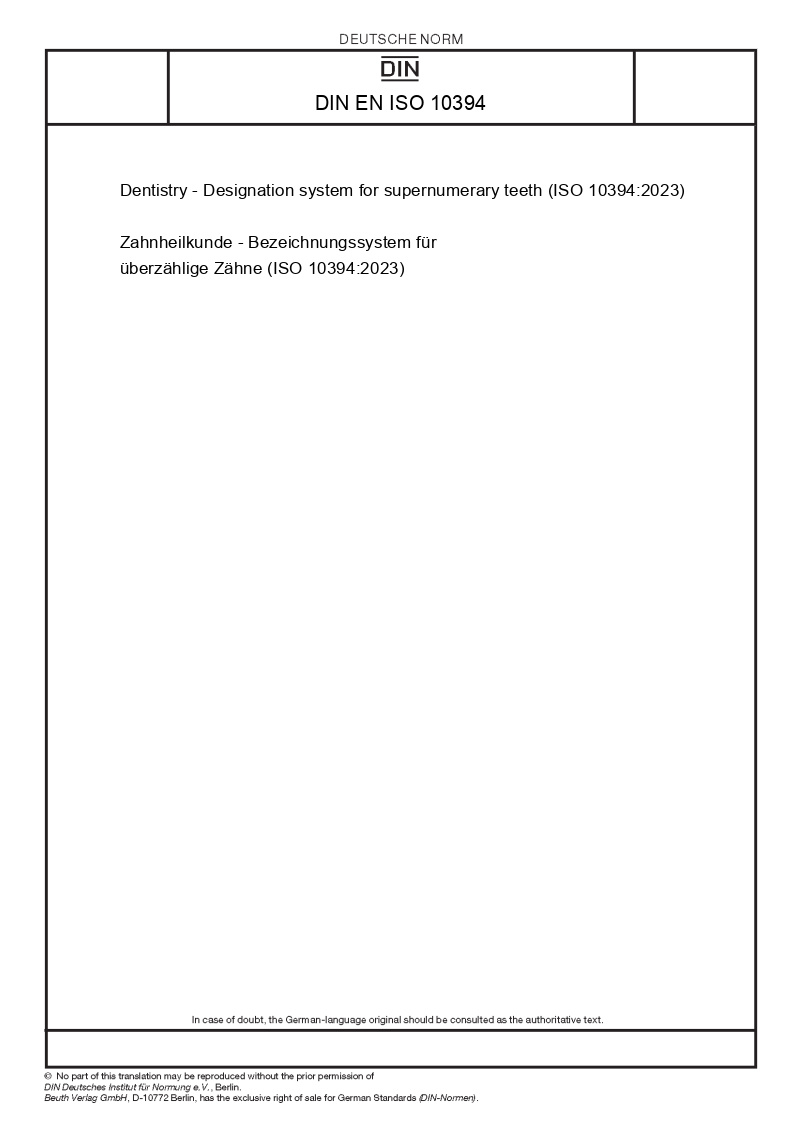 DEUTSCHE NORM

DIN

DIN EN ISO 10394

Dentistry - Designation system for supernumerary teeth (ISO 10394:2023)

Zahnheilkunde - Bezeichnungssystem für überzählige Zähne (ISO 10394:2023)

In case of doubt, the German-language original should be consulted as the authoritative text.

© No part of this translation may be reproduced without the prior permission of DIN Deutsches Institut für Normung e.V., Berlin.
Beuth Verlag GmbH, D-10772 Berlin, has the exclusive right of sale for German Standards (DIN-Normen).